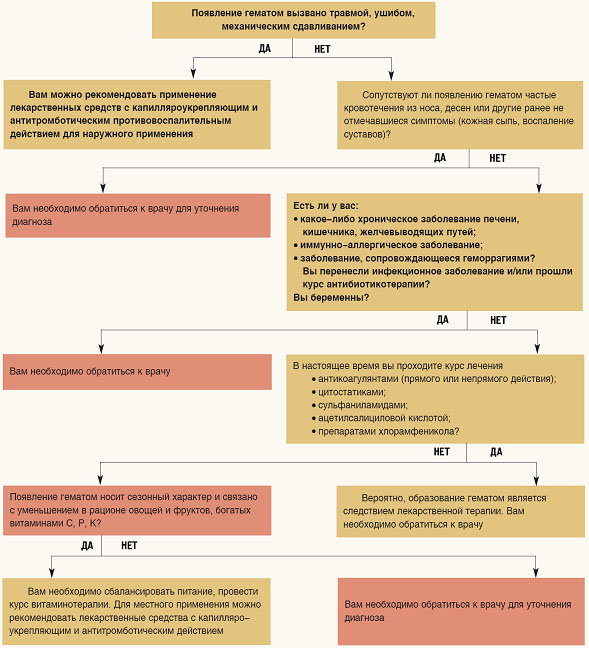 Появление гематом вызвано травмой, ушибом, механическим сдавливанием?

ДА НЕТ

Вам можно рекомендовать применение лекарственных средств с капилляроукрепляющим и антитромботическим противовоспалительным действием для наружного применения

Сопутствуют ли появлению гематом частые кровотечения из носа, десен или другие ранее не отмечавшиеся симптомы (кожная сыпь, воспаление суставов)?

ДА НЕТ

Вам необходимо обратиться к врачу для уточнения диагноза

Есть ли у вас:
• какое–либо хроническое заболевание печени, кишечника, желчевыводящих путей;
• иммунно–аллергическое заболевание;
• заболевание, сопровождающееся геморрагиями?
Вы перенесли инфекционное заболевание и/или прошли курс антибиотикотерапии?
Вы беременны?

ДА НЕТ

Вам необходимо обратиться к врачу

В настоящее время вы проходите курс лечения
• антикоагулянтами (прямого или непрямого действия);
• цитостатиками;
• сульфаниламидами;
• ацетилсалициловой кислотой;
• препаратами хлорамфеникола?

НЕТ ДА

Появление гематом носит сезонный характер и связано с уменьшением в рационе овощей и фруктов, богатых витаминами С, Р, К?

Вероятно, образование гематом является следствием лекарственной терапии. Вам необходимо обратиться к врачу

ДА НЕТ

Вам необходимо сбалансировать питание, провести курс витаминотерапии. Для местного применения можно рекомендовать лекарственные средства с капилляро–укрепляющим и антитромботическим действием

Вам необходимо обратиться к врачу для уточнения диагноза